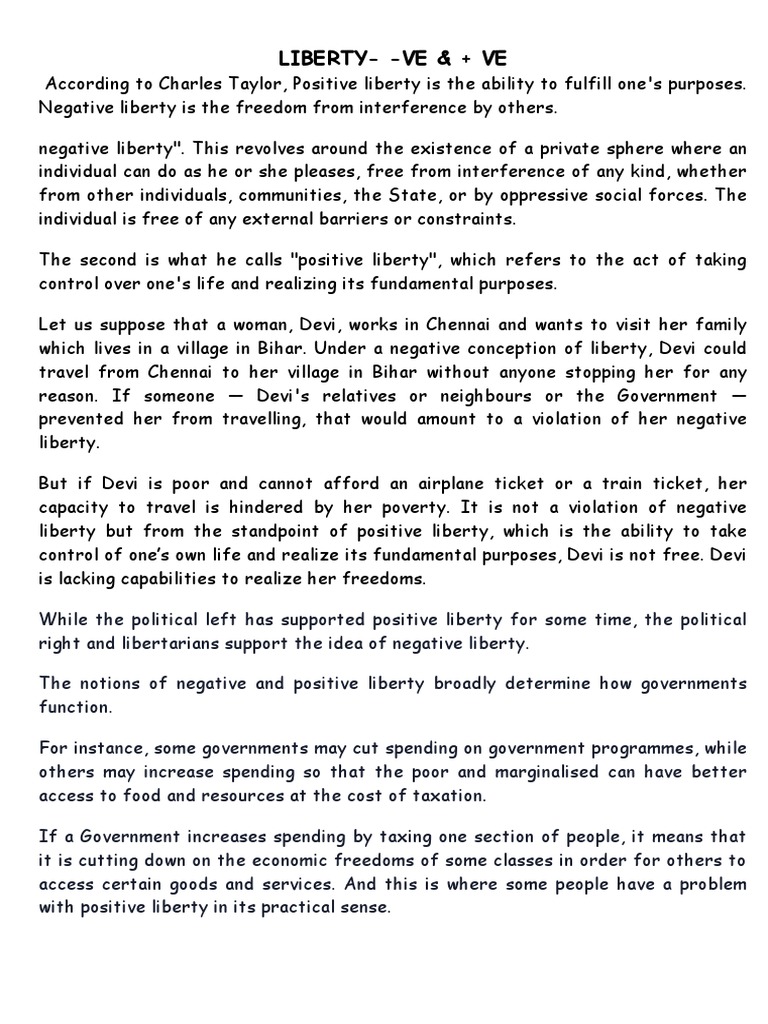 LIBERTY- -VE & + VE

According to Charles Taylor, Positive liberty is the ability to fulfill one's purposes. Negative liberty is the freedom from interference by others.

negative liberty". This revolves around the existence of a private sphere where an individual can do as he or she pleases, free from interference of any kind, whether from other individuals, communities, the State, or by oppressive social forces. The individual is free of any external barriers or constraints.

The second is what he calls "positive liberty", which refers to the act of taking control over one's life and realizing its fundamental purposes.

Let us suppose that a woman, Devi, works in Chennai and wants to visit her family which lives in a village in Bihar. Under a negative conception of liberty, Devi could travel from Chennai to her village in Bihar without anyone stopping her for any reason. If someone — Devi's relatives or neighbours or the Government — prevented her from travelling, that would amount to a violation of her negative liberty.

But if Devi is poor and cannot afford an airplane ticket or a train ticket, her capacity to travel is hindered by her poverty. It is not a violation of negative liberty but from the standpoint of positive liberty, which is the ability to take control of one's own life and realize its fundamental purposes, Devi is not free. Devi is lacking capabilities to realize her freedoms.

While the political left has supported positive liberty for some time, the political right and libertarians support the idea of negative liberty.

The notions of negative and positive liberty broadly determine how governments function.

For instance, some governments may cut spending on government programmes, while others may increase spending so that the poor and marginalised can have better access to food and resources at the cost of taxation.

If a Government increases spending by taxing one section of people, it means that it is cutting down on the economic freedoms of some classes in order for others to access certain goods and services. And this is where some people have a problem with positive liberty in its practical sense.